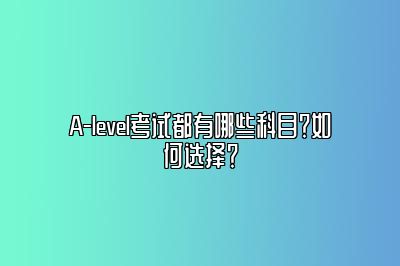 A-level考试都有哪些科目?如何选择?